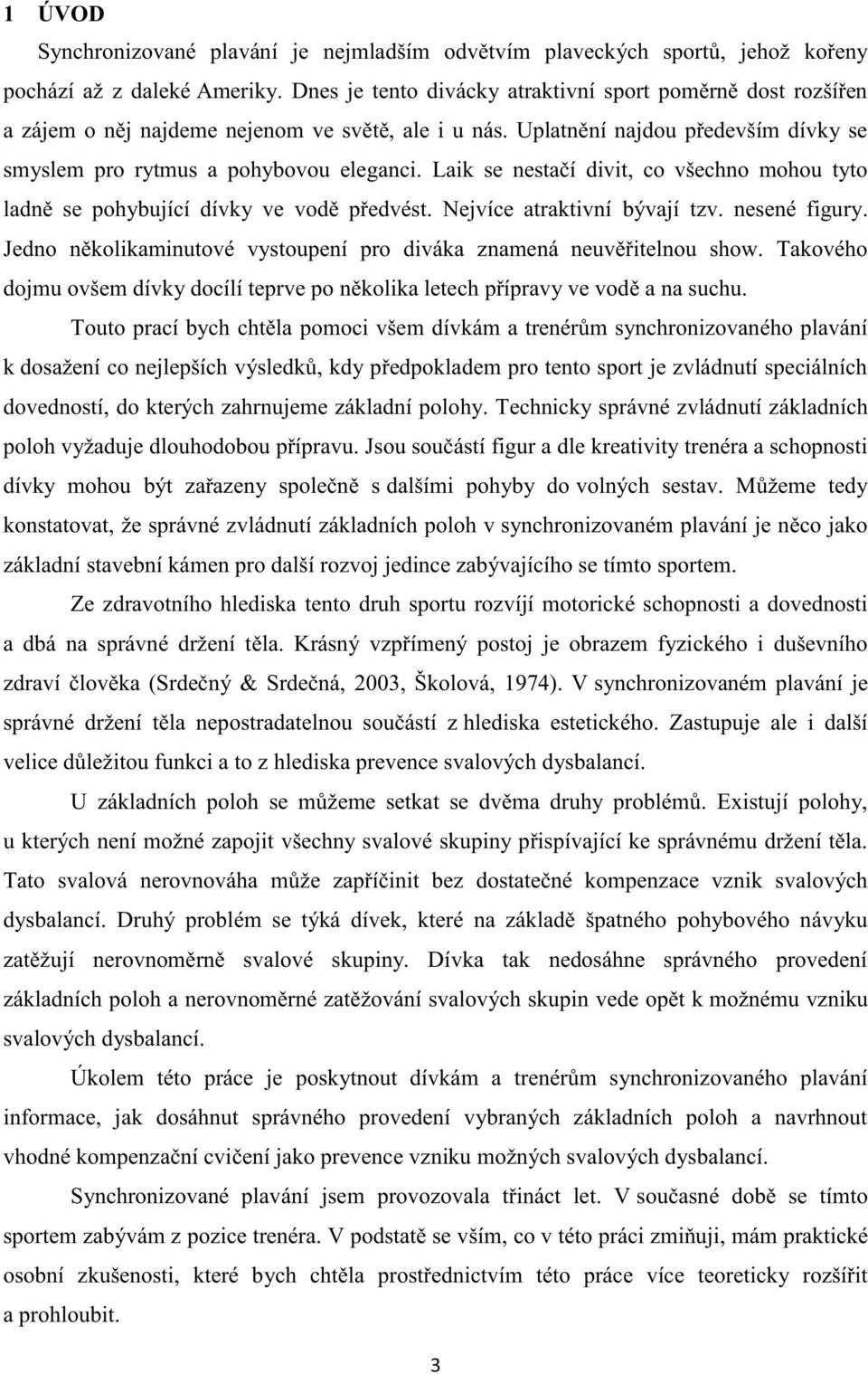 1 ÚVOD

Synchronizované plavání je nejmladším odvětvím plaveckých sportů, jehož kořeny pochází až z daleké Ameriky. Dnes je tento divácky atraktivní sport poměrně dost rozšířen a zájem o něj najdeme nejenom ve světě, ale i u nás. Uplatnění najdou především dívky se smyslem pro rytmus a pohybovou eleganci. Laik se nestačí divit, co všechno mohou tyto ladně se pohybující dívky ve vodě předvést. Nejvíce atraktivní bývají tzv. nesené figury. Jedno několikaminutové vystoupení pro diváka znamená neuvěřitelnou show. Takového dojmu ovšem dívky docílí teprve po několika letech přípravy ve vodě a na suchu.

Touto prací bych chtěla pomoci všem dívkám a trenérům synchronizovaného plavání k dosažení co nejlepších výsledků, kdy předpokladem pro tento sport je zvládnutí speciálních dovedností, do kterých zahrnujeme základní polohy. Technicky správné zvládnutí základních poloh vyžaduje dlouhodobou přípravu. Jsou součástí figur a dle kreativity trenéra a schopnosti dívky mohou být zařazeny společně s dalšími pohyby do volných sestav. Můžeme tedy konstatovat, že správné zvládnutí základních poloh v synchronizovaném plavání je něco jako základní stavební kámen pro další rozvoj jedince zabývajícího se tímto sportem.

Ze zdravotního hlediska tento druh sportu rozvíjí motorické schopnosti a dovednosti a dbá na správné držení těla. Krásný vzpřímený postoj je obrazem fyzického i duševního zdraví člověka (Srdečný & Srdečná, 2003, Školová, 1974). V synchronizovaném plavání je správné držení těla nepostradatelnou součástí z hlediska estetického. Zastupuje ale i další velice důležitou funkci a to z hlediska prevence svalových dysbalancí.

U základních poloh se můžeme setkat se dvěma druhy problémů. Existují polohy, u kterých není možné zapojit všechny svalové skupiny přispívající ke správnému držení těla. Tato svalová nerovnováha může zapříčinit bez dostatečné kompenzace vznik svalových dysbalancí. Druhý problém se týká dívek, které na základě špatného pohybového návyku zatěžují nerovnoměrně svalové skupiny. Dívka tak nedosáhne správného provedení základních poloh a nerovnoměrné zatěžování svalových skupin vede opět k možnému vzniku svalových dysbalancí.

Úkolem této práce je poskytnout dívkám a trenérům synchronizovaného plavání informace, jak dosáhnut správného provedení vybraných základních poloh a navrhnout vhodné kompenzační cvičení jako prevence vzniku možných svalových dysbalancí.

Synchronizované plavání jsem provozovala třináct let. V současné době se tímto sportem zabývám z pozice trenéra. V podstatě se vším, co v této práci zmiňuji, mám praktické osobní zkušenosti, které bych chtěla prostřednictvím této práce více teoreticky rozšířit a prohloubit.

3